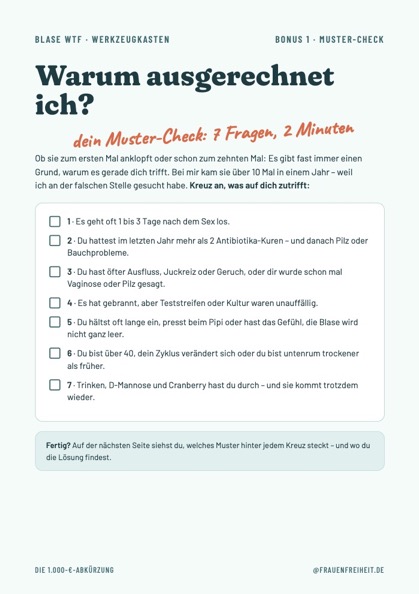 BLASE WTF · WERKZEUGKASTEN

BONUS 1 · MUSTER-CHECK

Warum ausgerechnet ich?

dein Muster-Check: 7 Fragen, 2 Minuten

Ob sie zum ersten Mal anklopft oder schon zum zehnten Mal: Es gibt fast immer einen Grund, warum es gerade dich trifft. Bei mir kam sie über 10 Mal in einem Jahr – weil ich an der falschen Stelle gesucht habe. Kreuz an, was auf dich zutrifft:

☐ 1 · Es geht oft 1 bis 3 Tage nach dem Sex los.

☐ 2 · Du hattest im letzten Jahr mehr als 2 Antibiotika-Kuren – und danach Pilz oder Bauchprobleme.

☐ 3 · Du hast öfter Ausfluss, Juckreiz oder Geruch, oder dir wurde schon mal Vaginose oder Pilz gesagt.

☐ 4 · Es hat gebrannt, aber Teststreifen oder Kultur waren unauffällig.

☐ 5 · Du hältst oft lange ein, presst beim Pipi oder hast das Gefühl, die Blase wird nicht ganz leer.

☐ 6 · Du bist über 40, dein Zyklus verändert sich oder du bist untenrum trockener als früher.

☐ 7 · Trinken, D-Mannose und Cranberry hast du durch – und sie kommt trotzdem wieder.

Fertig? Auf der nächsten Seite siehst du, welches Muster hinter jedem Kreuz steckt – und wo du die Lösung findest.

DIE 1.000-€-ABKÜRZUNG

@FRAUENFREIHEIT.DE